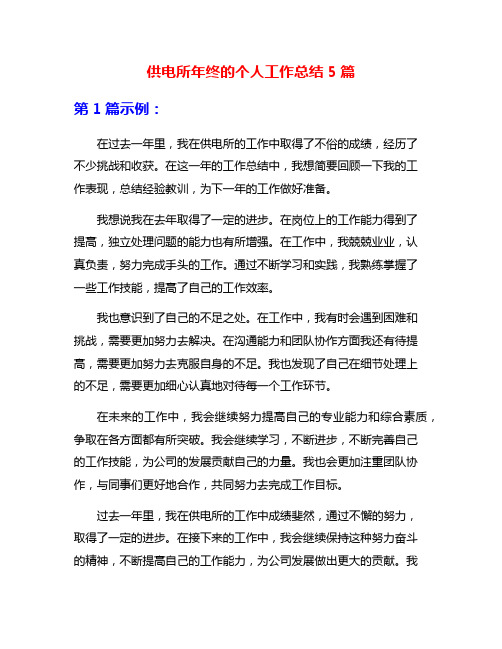 供电所年终的个人工作总结 5 篇

第 1 篇示例：

在过去一年里，我在供电所的工作中取得了不俗的成绩，经历了不少挑战和收获。在这一年的工作总结中，我想简要回顾一下我的工作表现，总结经验教训，为下一年的工作做好准备。

我想说我在去年取得了一定的进步。在岗位上的工作能力得到了提高，独立处理问题的能力也有所增强。在工作中，我兢兢业业，认真负责，努力完成手头的工作。通过不断学习和实践，我熟练掌握了一些工作技能，提高了自己的工作效率。

我也意识到了自己的不足之处。在工作中，我有时会遇到困难和挑战，需要更加努力去解决。在沟通能力和团队协作方面我还有待提高，需要更加努力去克服自身的不足。我也发现了自己在细节处理上的不足，需要更加细心认真地对待每一个工作环节。

在未来的工作中，我会继续努力提高自己的专业能力和综合素质，争取在各方面都有所突破。我会继续学习，不断进步，不断完善自己的工作技能，为公司的发展贡献自己的力量。我也会更加注重团队协作，与同事们更好地合作，共同努力去完成工作目标。

过去一年里，我在供电所的工作中成绩斐然，通过不懈的努力，取得了一定的进步。在接下来的工作中，我会继续保持这种努力奋斗的精神，不断提高自己的工作能力，为公司发展做出更大的贡献。我